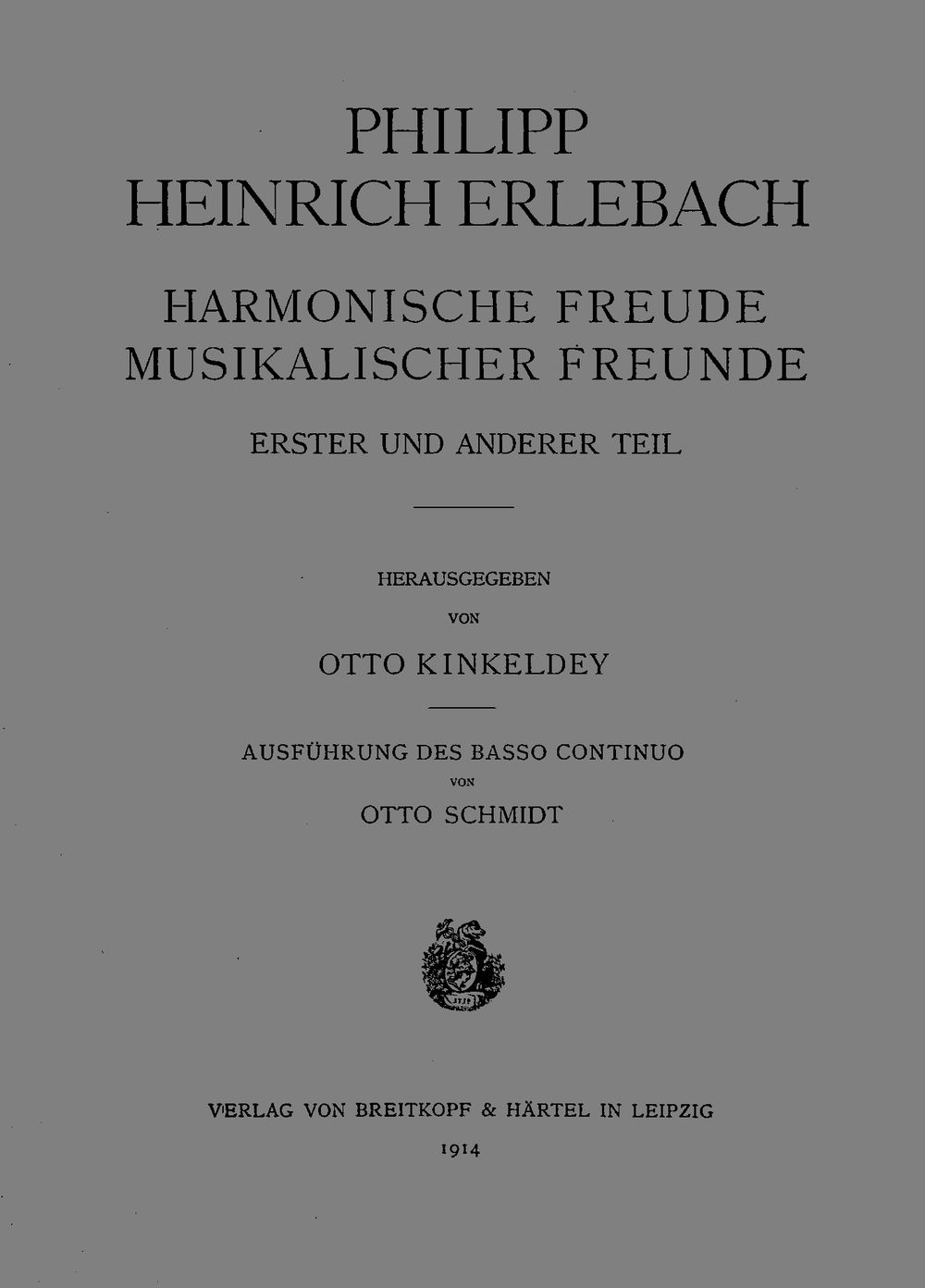 PHILIPP
HEINRICH ERLEBACH

HARMONISCHE FREUDE
MUSIKALISCHER FREUNDE

ERSTER UND ANDERER TEIL

HERAUSGEGEBEN
VON
OTTO KINKELDEY

AUSFÜHRUNG DES BASSO CONTINUO
VON
OTTO SCHMIDT

1719

VERLAG VON BREITKOPF & HÄRTEL IN LEIPZIG
1914